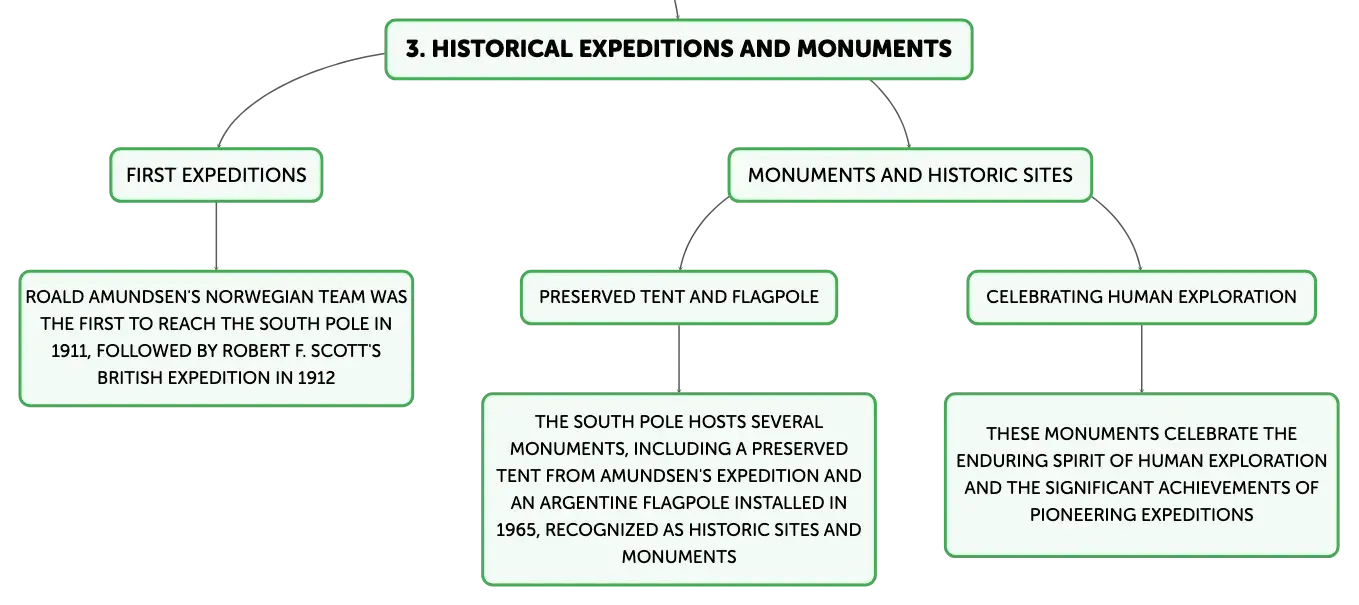 3. HISTORICAL EXPEDITIONS AND MONUMENTS

FIRST EXPEDITIONS

ROALD AMUNDSEN'S NORWEGIAN TEAM WAS THE FIRST TO REACH THE SOUTH POLE IN 1911, FOLLOWED BY ROBERT F. SCOTT'S BRITISH EXPEDITION IN 1912

MONUMENTS AND HISTORIC SITES

PRESERVED TENT AND FLAGPOLE

THE SOUTH POLE HOSTS SEVERAL MONUMENTS, INCLUDING A PRESERVED TENT FROM AMUNDSEN'S EXPEDITION AND AN ARGENTINE FLAGPOLE INSTALLED IN 1965, RECOGNIZED AS HISTORIC SITES AND MONUMENTS

CELEBRATING HUMAN EXPLORATION

THESE MONUMENTS CELEBRATE THE ENDURING SPIRIT OF HUMAN EXPLORATION AND THE SIGNIFICANT ACHIEVEMENTS OF PIONEERING EXPEDITIONS